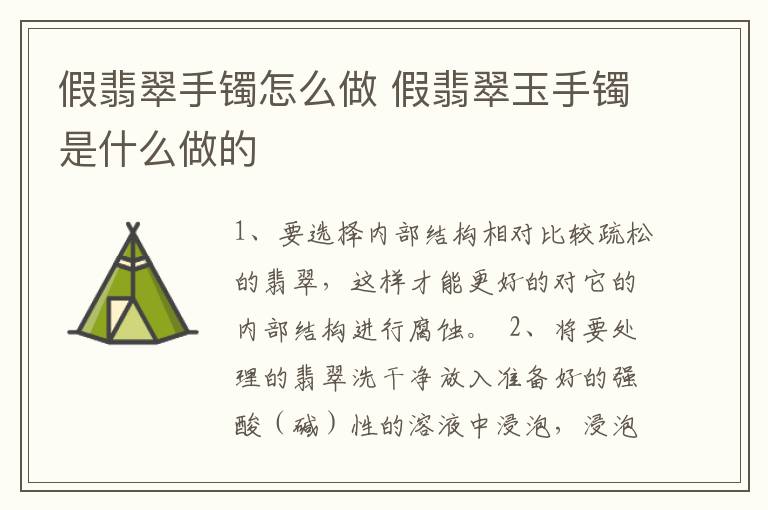 假翡翠手镯怎么做 假翡翠玉手镯是什么做的

1、要选择内部结构相对比较疏松的翡翠，这样才能更好的对它的内部结构进行腐蚀。 2、将要处理的翡翠洗干净放入准备好的强酸（碱）性的溶液中浸泡，浸泡